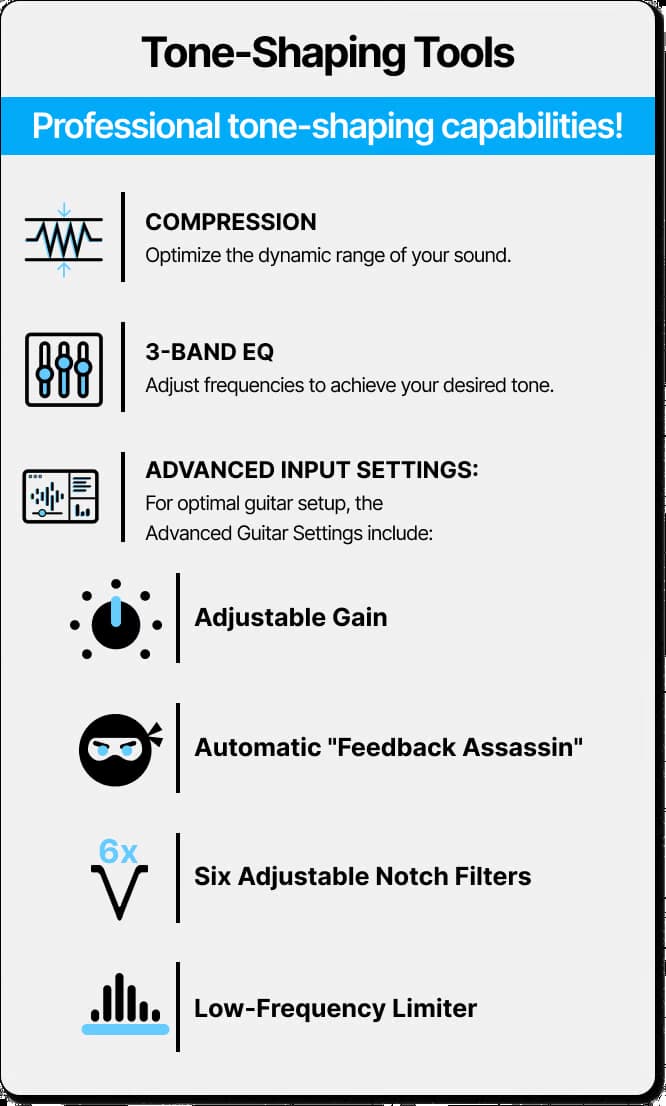 Tone-Shaping Tools

Professional tone-shaping capabilities!

COMPRESSION
Optimize the dynamic range of your sound.

3-BAND EQ
Adjust frequencies to achieve your desired tone.

ADVANCED INPUT SETTINGS:
For optimal guitar setup, the Advanced Guitar Settings include:

Adjustable Gain

Automatic "Feedback Assassin"

6x
Six Adjustable Notch Filters

Low-Frequency Limiter